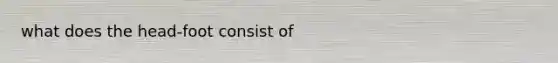 what does the head-foot consist of